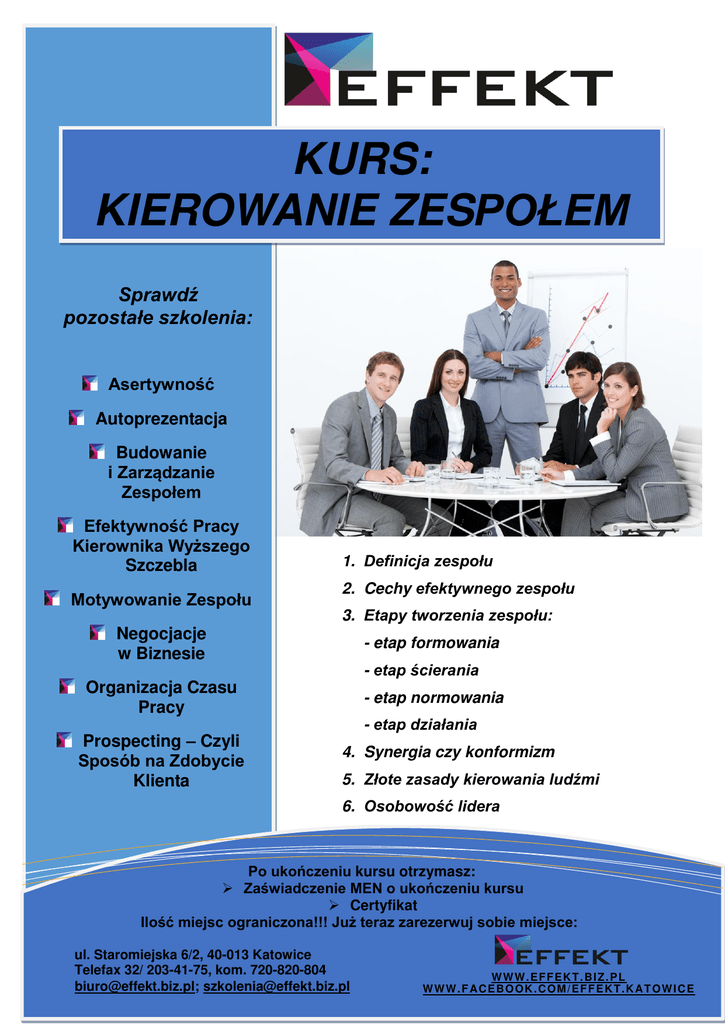 EFFEKT

KURS:
KIEROWANIE ZESPOŁEM

Sprawdź pozostałe szkolenia:

Asertywność

Autoprezentacja

Budowanie i Zarządzanie Zespołem

Efektywność Pracy Kierownika Wyższego Szczebla

Motywowanie Zespołu

Negocjacje w Biznesie

Organizacja Czasu Pracy

Prospecting – Czyli Sposób na Zdobycie Klienta

1. Definicja zespołu
2. Cechy efektywnego zespołu
3. Etapy tworzenia zespołu:
- etap formowania
- etap ścierania
- etap normowania
- etap działania
4. Synergia czy konformizm
5. Złote zasady kierowania ludźmi
6. Osobowość lidera

Po ukończeniu kursu otrzymasz:
➢ Zaświadczenie MEN o ukończeniu kursu
➢ Certyfikat
Ilość miejsc ograniczona!!! Już teraz zarezerwuj sobie miejsce:

ul. Staromiejska 6/2, 40-013 Katowice
Telefax 32/ 203-41-75, kom. 720-820-804
biuro@effekt.biz.pl; szkolenia@effekt.biz.pl

EFFEKT
WWW.EFFEKT.BIZ.PL
WWW.FACEBOOK.COM/EFFEKT.KATOWICE